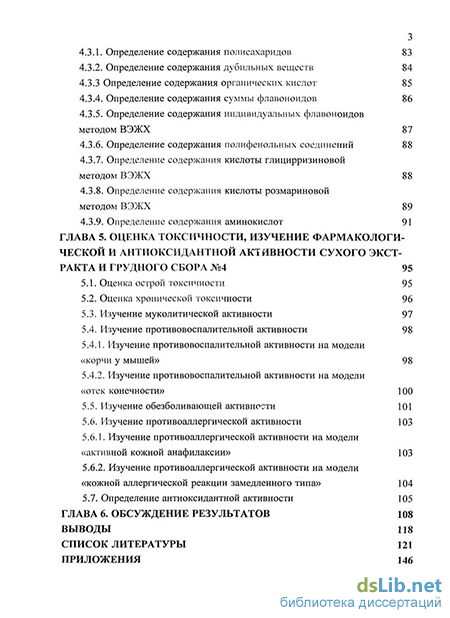 3

4.3.1. Определение содержания полисахаридов 83
4.3.2. Определение содержания дубильных веществ 84
4.3.3 Определение содержания органических кислот 85
4.3.4. Определение содержания суммы флавоноидов 86
4.3.5. Определение содержания индивидуальных флавоноидов методом ВЭЖХ 87
4.3.6. Определение содержания полифенольных соединений 88
4.3.7. Определение содержания кислоты глицирризиновой методом ВЭЖХ 88
4.3.8. Определение содержания кислоты розмариновой методом ВЭЖХ 89
4.3.9. Определение содержания аминокислот 91
ГЛАВА 5. ОЦЕНКА ТОКСИЧНОСТИ, ИЗУЧЕНИЕ ФАРМАКОЛОГИЧЕСКОЙ И АНТИОКСИДАНТНОЙ АКТИВНОСТИ СУХОГО ЭКСТРАКТА И ГРУДНОГО СБОРА №4 95
5.1. Оценка острой токсичности 95
5.2. Оценка хронической токсичности 96
5.3. Изучение муколитической активности 97
5.4. Изучение противовоспалительной активности 98
5.4.1. Изучение противовоспалительной активности на модели «корчи у мышей» 98
5.4.2. Изучение противовоспалительной активности на модели «отек конечности» 100
5.5. Изучение обезболивающей активности 101
5.6. Изучение противоаллергической активности 103
5.6.1. Изучение противоаллергической активности на модели «активной кожной анафилаксии» 103
5.6.2. Изучение противоаллергической активности на модели «кожной аллергической реакции замедленного типа» 104
5.7. Определение антиоксидантной активности 105
ГЛАВА 6. ОБСУЖДЕНИЕ РЕЗУЛЬТАТОВ 108
ВЫВОДЫ 118
СПИСОК ЛИТЕРАТУРЫ 121
ПРИЛОЖЕНИЯ 146

dsLib.net
библиотека диссертаций